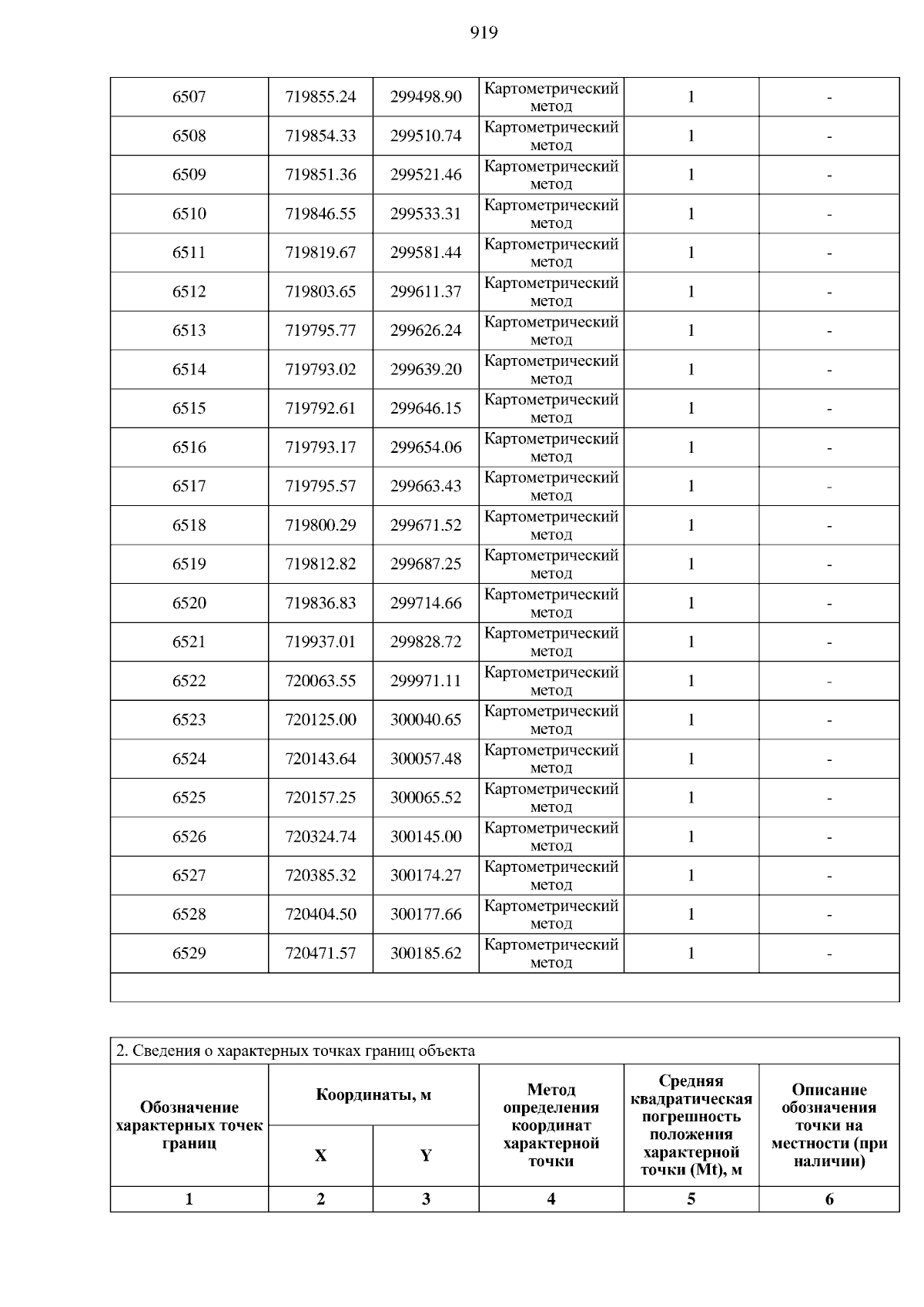 919

| 6507 | 719855.24 | 299498.90 | Картометрический метод | 1 | - |
|---|---|---|---|---|---|
| 6508 | 719854.33 | 299510.74 | Картометрический метод | 1 | - |
| 6509 | 719851.36 | 299521.46 | Картометрический метод | 1 | - |
| 6510 | 719846.55 | 299533.31 | Картометрический метод | 1 | - |
| 6511 | 719819.67 | 299581.44 | Картометрический метод | 1 | - |
| 6512 | 719803.65 | 299611.37 | Картометрический метод | 1 | - |
| 6513 | 719795.77 | 299626.24 | Картометрический метод | 1 | - |
| 6514 | 719793.02 | 299639.20 | Картометрический метод | 1 | - |
| 6515 | 719792.61 | 299646.15 | Картометрический метод | 1 | - |
| 6516 | 719793.17 | 299654.06 | Картометрический метод | 1 | - |
| 6517 | 719795.57 | 299663.43 | Картометрический метод | 1 | - |
| 6518 | 719800.29 | 299671.52 | Картометрический метод | 1 | - |
| 6519 | 719812.82 | 299687.25 | Картометрический метод | 1 | - |
| 6520 | 719836.83 | 299714.66 | Картометрический метод | 1 | - |
| 6521 | 719937.01 | 299828.72 | Картометрический метод | 1 | - |
| 6522 | 720063.55 | 299971.11 | Картометрический метод | 1 | - |
| 6523 | 720125.00 | 300040.65 | Картометрический метод | 1 | - |
| 6524 | 720143.64 | 300057.48 | Картометрический метод | 1 | - |
| 6525 | 720157.25 | 300065.52 | Картометрический метод | 1 | - |
| 6526 | 720324.74 | 300145.00 | Картометрический метод | 1 | - |
| 6527 | 720385.32 | 300174.27 | Картометрический метод | 1 | - |
| 6528 | 720404.50 | 300177.66 | Картометрический метод | 1 | - |
| 6529 | 720471.57 | 300185.62 | Картометрический метод | 1 | - |

2. Сведения о характерных точках границ объекта

| Обозначение характерных точек границ | Координаты, м X | Координаты, м Y | Метод определения координат характерной точки | Средняя квадратическая погрешность положения характерной точки (Mt), м | Описание обозначения точки на местности (при наличии) |
|---|---|---|---|---|---|
| 1 | 2 | 3 | 4 | 5 | 6 |